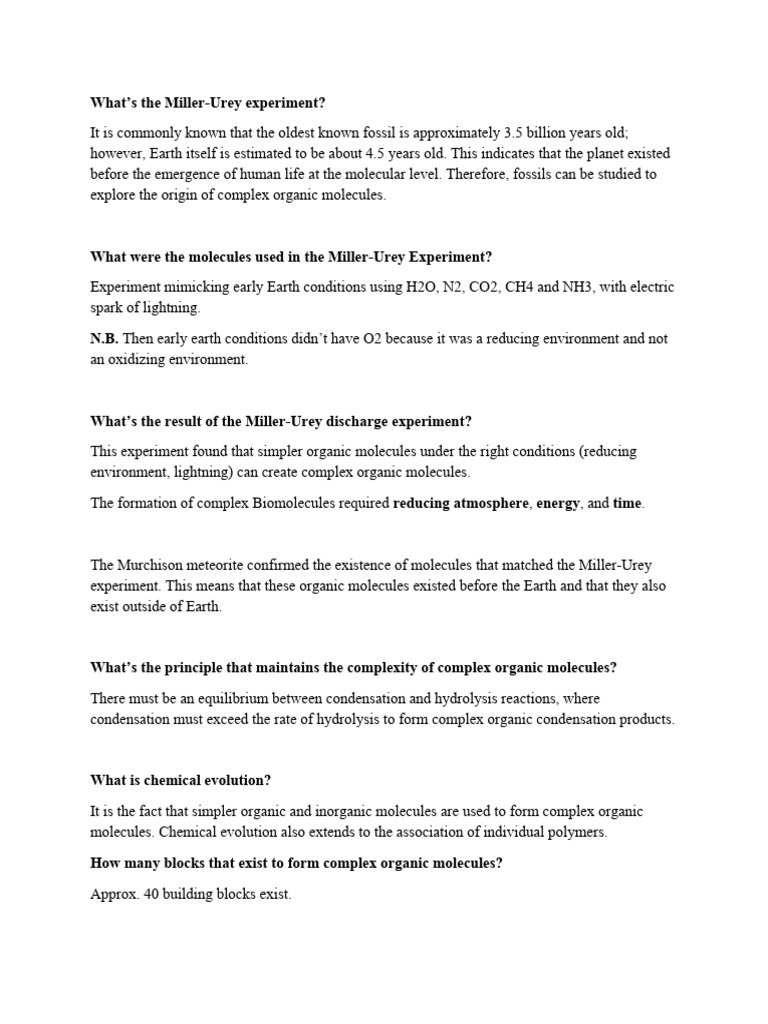 What's the Miller-Urey experiment?

It is commonly known that the oldest known fossil is approximately 3.5 billion years old; however, Earth itself is estimated to be about 4.5 years old. This indicates that the planet existed before the emergence of human life at the molecular level. Therefore, fossils can be studied to explore the origin of complex organic molecules.

What were the molecules used in the Miller-Urey Experiment?

Experiment mimicking early Earth conditions using H2O, N2, CO2, CH4 and NH3, with electric spark of lightning.

N.B. Then early earth conditions didn't have O2 because it was a reducing environment and not an oxidizing environment.

What's the result of the Miller-Urey discharge experiment?

This experiment found that simpler organic molecules under the right conditions (reducing environment, lightning) can create complex organic molecules.

The formation of complex Biomolecules required reducing atmosphere, energy, and time.

The Murchison meteorite confirmed the existence of molecules that matched the Miller-Urey experiment. This means that these organic molecules existed before the Earth and that they also exist outside of Earth.

What's the principle that maintains the complexity of complex organic molecules?

There must be an equilibrium between condensation and hydrolysis reactions, where condensation must exceed the rate of hydrolysis to form complex organic condensation products.

What is chemical evolution?

It is the fact that simpler organic and inorganic molecules are used to form complex organic molecules. Chemical evolution also extends to the association of individual polymers.

How many blocks that exist to form complex organic molecules?

Approx. 40 building blocks exist.